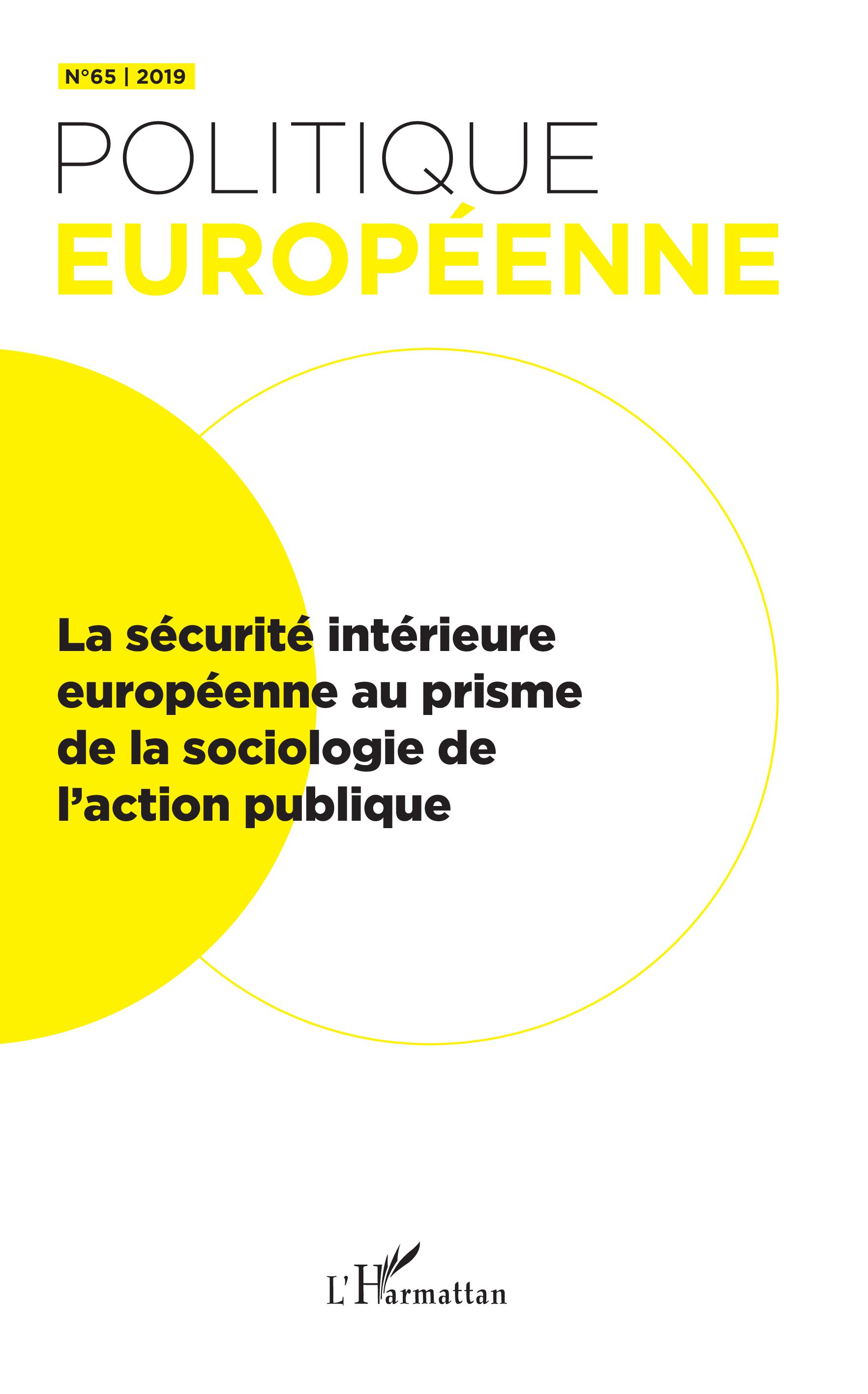 N°65 | 2019

POLITIQUE
EUROPÉENNE

La sécurité intérieure européenne au prisme de la sociologie de l'action publique

L'Harmattan